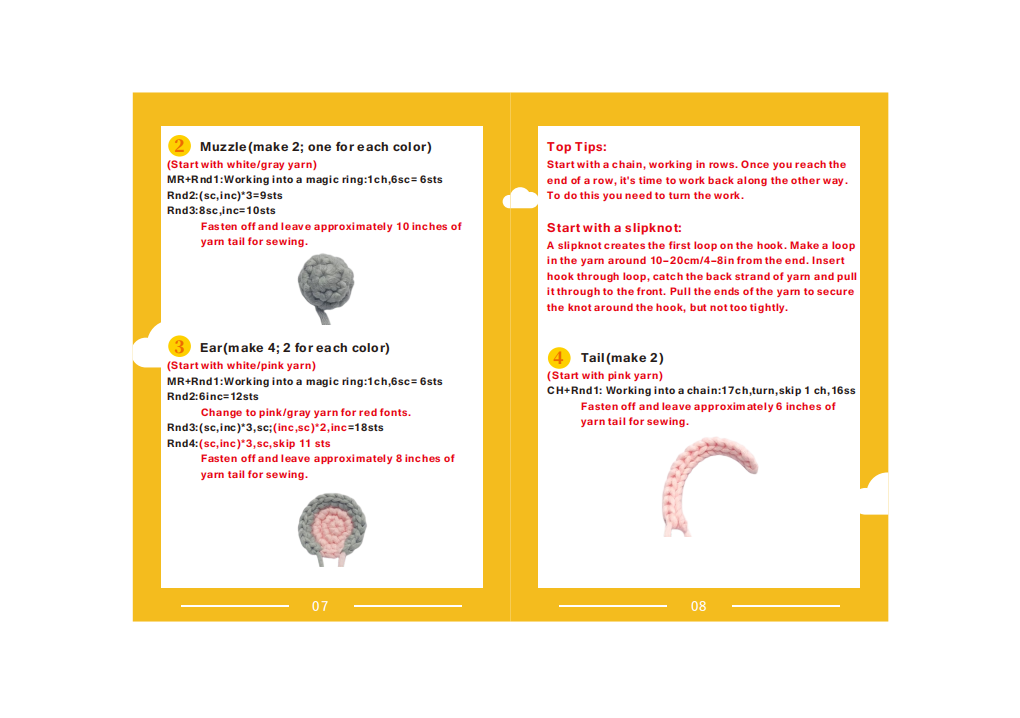 2 Muzzle(make 2; one for each color)
(Start with white/gray yarn)
MR+Rnd1:Working into a magic ring:1ch,6sc= 6sts
Rnd2:(sc,inc)*3=9sts
Rnd3:8sc,inc=10sts
Fasten off and leave approximately 10 inches of yarn tail for sewing.

3 Ear(make 4; 2 for each color)
(Start with white/pink yarn)
MR+Rnd1:Working into a magic ring:1ch,6sc= 6sts
Rnd2:6inc=12sts
Change to pink/gray yarn for red fonts.
Rnd3:(sc,inc)*3,sc;(inc,sc)*2,inc=18sts
Rnd4:(sc,inc)*3,sc,skip 11 sts
Fasten off and leave approximately 8 inches of yarn tail for sewing.

07

Top Tips:
Start with a chain, working in rows. Once you reach the end of a row, it's time to work back along the other way. To do this you need to turn the work.

Start with a slipknot:
A slipknot creates the first loop on the hook. Make a loop in the yarn around 10–20cm/4–8in from the end. Insert hook through loop, catch the back strand of yarn and pull it through to the front. Pull the ends of the yarn to secure the knot around the hook, but not too tightly.

4 Tail(make 2)
(Start with pink yarn)
CH+Rnd1: Working into a chain:17ch,turn,skip 1 ch,16ss
Fasten off and leave approximately 6 inches of yarn tail for sewing.

08